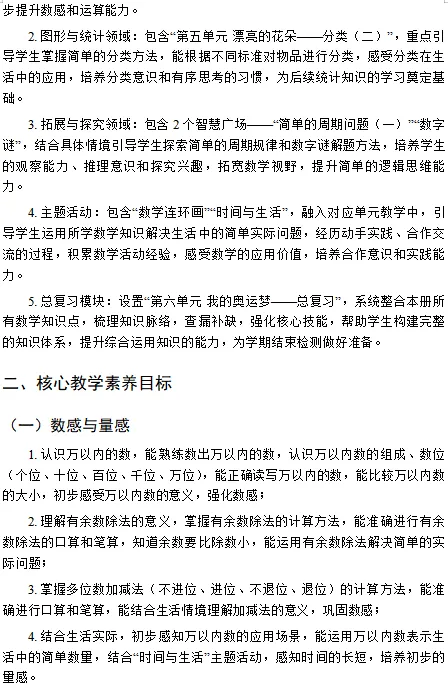 步提升数感和运算能力。

2. 图形与统计领域：包含“第五单元 漂亮的花朵——分类（二）”，重点引导学生掌握简单的分类方法，能根据不同标准对物品进行分类，感受分类在生活中的应用，培养分类意识和有序思考的习惯，为后续统计知识的学习奠定基础。

3. 拓展与探究领域：包含 2 个智慧广场——“简单的周期问题（一）”“数字谜”，结合具体情境引导学生探索简单的周期规律和数字谜解题方法，培养学生的观察能力、推理意识和探究兴趣，拓宽数学视野，提升简单的逻辑思维能力。

4. 主题活动：包含“数学连环画”“时间与生活”，融入对应单元教学中，引导学生运用所学数学知识解决生活中的简单实际问题，经历动手实践、合作交流的过程，积累数学活动经验，感受数学的应用价值，培养合作意识和实践能力。

5. 总复习模块：设置“第六单元 我的奥运梦——总复习”，系统整合本册所有数学知识点，梳理知识脉络，查漏补缺，强化核心技能，帮助学生构建完整的知识体系，提升综合运用知识的能力，为学期结束检测做好准备。

二、核心教学素养目标

（一）数感与量感

1. 认识万以内的数，能熟练数出万以内的数，认识万以内数的组成、数位（个位、十位、百位、千位、万位），能正确读写万以内的数，能比较万以内数的大小，初步感受万以内数的意义，强化数感；

2. 理解有余数除法的意义，掌握有余数除法的计算方法，能准确进行有余数除法的口算和笔算，知道余数要比除数小，能运用有余数除法解决简单的实际问题；

3. 掌握多位数加减法（不进位、进位、不退位、退位）的计算方法，能准确进行口算和笔算，能结合生活情境理解加减法的意义，巩固数感；

4. 结合生活实际，初步感知万以内数的应用场景，能运用万以内数表示生活中的简单数量，结合“时间与生活”主题活动，感知时间的长短，培养初步的量感。